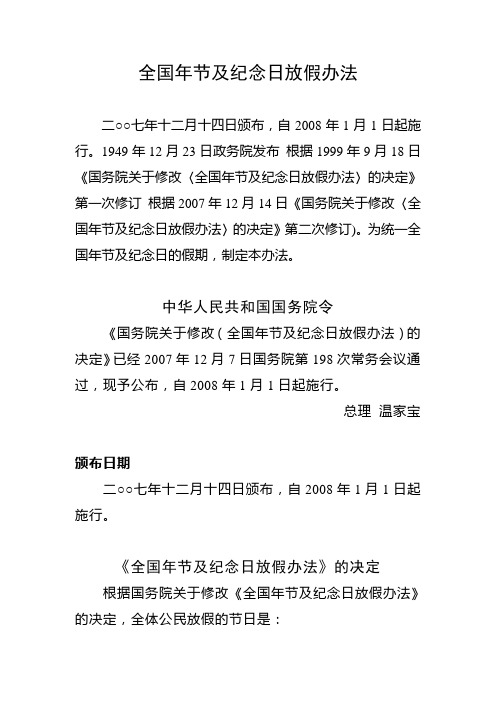 全国年节及纪念日放假办法

二○○七年十二月十四日颁布，自 2008 年 1 月 1 日起施行。1949 年 12 月 23 日政务院发布 根据 1999 年 9 月 18 日《国务院关于修改〈全国年节及纪念日放假办法〉的决定》第一次修订 根据 2007 年 12 月 14 日《国务院关于修改〈全国年节及纪念日放假办法〉的决定》第二次修订)。为统一全国年节及纪念日的假期，制定本办法。

中华人民共和国国务院令

《国务院关于修改（全国年节及纪念日放假办法）的决定》已经 2007 年 12 月 7 日国务院第 198 次常务会议通过，现予公布，自 2008 年 1 月 1 日起施行。

总理 温家宝

颁布日期

二○○七年十二月十四日颁布，自 2008 年 1 月 1 日起施行。

《全国年节及纪念日放假办法》的决定

根据国务院关于修改《全国年节及纪念日放假办法》的决定，全体公民放假的节日是：